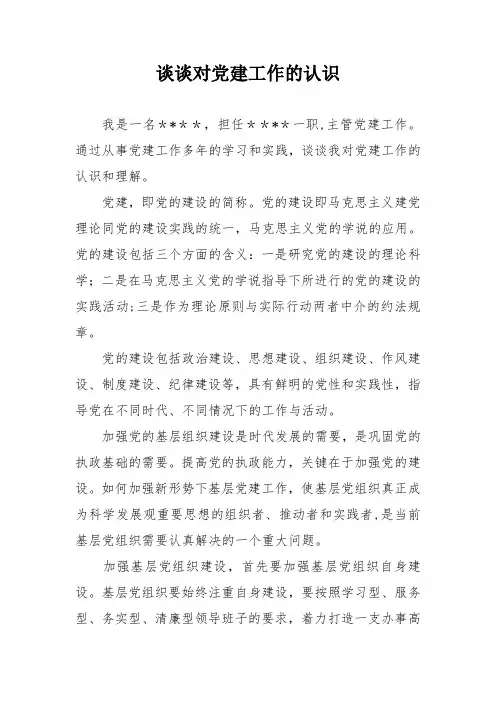 谈谈对党建工作的认识

我是一名****，担任****一职,主管党建工作。通过从事党建工作多年的学习和实践，谈谈我对党建工作的认识和理解。

党建，即党的建设的简称。党的建设即马克思主义建党理论同党的建设实践的统一，马克思主义党的学说的应用。党的建设包括三个方面的含义：一是研究党的建设的理论科学；二是在马克思主义党的学说指导下所进行的党的建设的实践活动;三是作为理论原则与实际行动两者中介的约法规章。

党的建设包括政治建设、思想建设、组织建设、作风建设、制度建设、纪律建设等，具有鲜明的党性和实践性，指导党在不同时代、不同情况下的工作与活动。

加强党的基层组织建设是时代发展的需要，是巩固党的执政基础的需要。提高党的执政能力，关键在于加强党的建设。如何加强新形势下基层党建工作，使基层党组织真正成为科学发展观重要思想的组织者、推动者和实践者,是当前基层党组织需要认真解决的一个重大问题。

加强基层党组织建设，首先要加强基层党组织自身建设。基层党组织要始终注重自身建设，要按照学习型、服务型、务实型、清廉型领导班子的要求，着力打造一支办事高